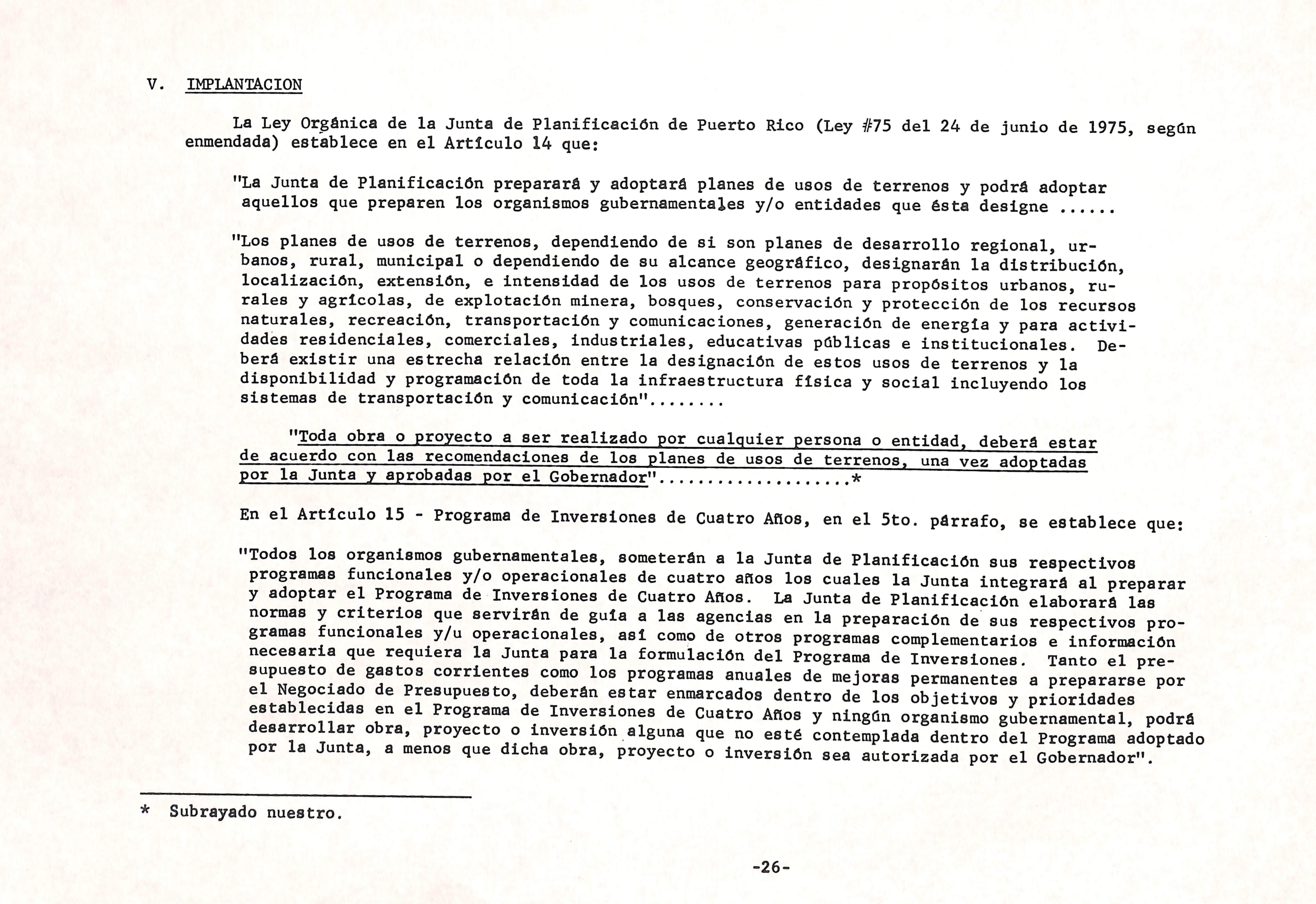 V. IMPLANTACION

La Ley Orgánica de la Junta de Planificación de Puerto Rico (Ley #75 del 24 de junio de 1975, según enmendada) establece en el Artículo 14 que:

"La Junta de Planificación preparará y adoptará planes de usos de terrenos y podrá adoptar aquellos que preparen los organismos gubernamentales y/o entidades que ésta designe ......

"Los planes de usos de terrenos, dependiendo de si son planes de desarrollo regional, urbanos, rural, municipal o dependiendo de su alcance geográfico, designarán la distribución, localización, extensión, e intensidad de los usos de terrenos para propósitos urbanos, rurales y agrícolas, de explotación minera, bosques, conservación y protección de los recursos naturales, recreación, transportación y comunicaciones, generación de energía y para actividades residenciales, comerciales, industriales, educativas públicas e institucionales. Deberá existir una estrecha relación entre la designación de estos usos de terrenos y la disponibilidad y programación de toda la infraestructura física y social incluyendo los sistemas de transportación y comunicación"........

"Toda obra o proyecto a ser realizado por cualquier persona o entidad, deberá estar de acuerdo con las recomendaciones de los planes de usos de terrenos, una vez adoptadas por la Junta y aprobadas por el Gobernador"...................*

En el Artículo 15 - Programa de Inversiones de Cuatro Años, en el 5to. párrafo, se establece que:

"Todos los organismos gubernamentales, someterán a la Junta de Planificación sus respectivos programas funcionales y/o operacionales de cuatro años los cuales la Junta integrará al preparar y adoptar el Programa de Inversiones de Cuatro Años. La Junta de Planificación elaborará las normas y criterios que servirán de guía a las agencias en la preparación de sus respectivos programas funcionales y/u operacionales, así como de otros programas complementarios e información necesaria que requiera la Junta para la formulación del Programa de Inversiones. Tanto el presupuesto de gastos corrientes como los programas anuales de mejoras permanentes a prepararse por el Negociado de Presupuesto, deberán estar enmarcados dentro de los objetivos y prioridades establecidas en el Programa de Inversiones de Cuatro Años y ningún organismo gubernamental, podrá desarrollar obra, proyecto o inversión alguna que no esté contemplada dentro del Programa adoptado por la Junta, a menos que dicha obra, proyecto o inversión sea autorizada por el Gobernador".

* Subrayado nuestro.

-26-